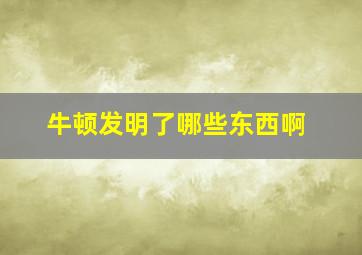 牛顿发明了哪些东西啊